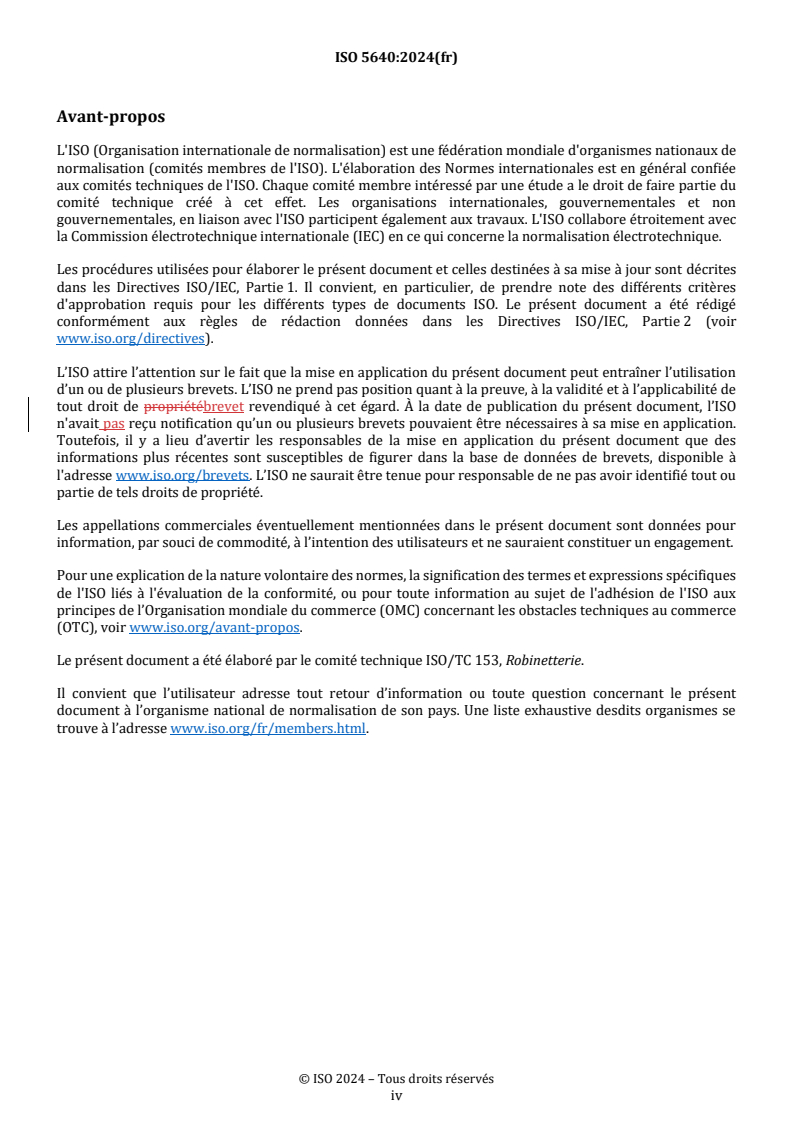 ISO 5640:2024(fr)

Avant-propos

L'ISO (Organisation internationale de normalisation) est une fédération mondiale d'organismes nationaux de normalisation (comités membres de l'ISO). L'élaboration des Normes internationales est en général confiée aux comités techniques de l'ISO. Chaque comité membre intéressé par une étude a le droit de faire partie du comité technique créé à cet effet. Les organisations internationales, gouvernementales et non gouvernementales, en liaison avec l'ISO participent également aux travaux. L'ISO collabore étroitement avec la Commission électrotechnique internationale (IEC) en ce qui concerne la normalisation électrotechnique.

Les procédures utilisées pour élaborer le présent document et celles destinées à sa mise à jour sont décrites dans les Directives ISO/IEC, Partie 1. Il convient, en particulier, de prendre note des différents critères d'approbation requis pour les différents types de documents ISO. Le présent document a été rédigé conformément aux règles de rédaction données dans les Directives ISO/IEC, Partie 2 (voir www.iso.org/directives).

L'ISO attire l'attention sur le fait que la mise en application du présent document peut entraîner l'utilisation d'un ou de plusieurs brevets. L'ISO ne prend pas position quant à la preuve, à la validité et à l'applicabilité de tout droit de propriétébrevet revendiqué à cet égard. À la date de publication du présent document, l'ISO n'avait pas reçu notification qu'un ou plusieurs brevets pouvaient être nécessaires à sa mise en application. Toutefois, il y a lieu d'avertir les responsables de la mise en application du présent document que des informations plus récentes sont susceptibles de figurer dans la base de données de brevets, disponible à l'adresse www.iso.org/brevets. L'ISO ne saurait être tenue pour responsable de ne pas avoir identifié tout ou partie de tels droits de propriété.

Les appellations commerciales éventuellement mentionnées dans le présent document sont données pour information, par souci de commodité, à l'intention des utilisateurs et ne sauraient constituer un engagement.

Pour une explication de la nature volontaire des normes, la signification des termes et expressions spécifiques de l'ISO liés à l'évaluation de la conformité, ou pour toute information au sujet de l'adhésion de l'ISO aux principes de l'Organisation mondiale du commerce (OMC) concernant les obstacles techniques au commerce (OTC), voir www.iso.org/avant-propos.

Le présent document a été élaboré par le comité technique ISO/TC 153, Robinetterie.

Il convient que l'utilisateur adresse tout retour d'information ou toute question concernant le présent document à l'organisme national de normalisation de son pays. Une liste exhaustive desdits organismes se trouve à l'adresse www.iso.org/fr/members.html.

© ISO 2024 – Tous droits réservés
iv